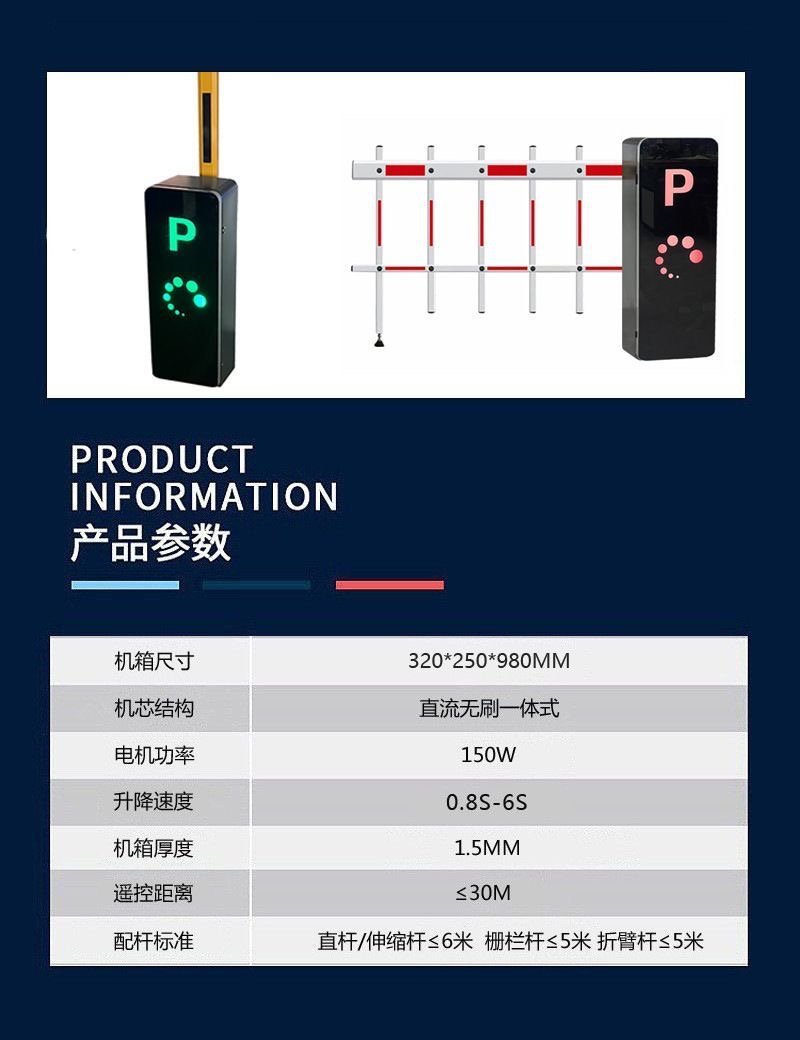 P

P

PRODUCT
INFORMATION
产品参数

| 机箱尺寸 | 320*250*980MM |
|---|---|
| 机芯结构 | 直流无刷一体式 |
| 电机功率 | 150W |
| 升降速度 | 0.8S-6S |
| 机箱厚度 | 1.5MM |
| 遥控距离 | ≤30M |
| 配杆标准 | 直杆/伸缩杆≤6米 栅栏杆≤5米 折臂杆≤5米 |